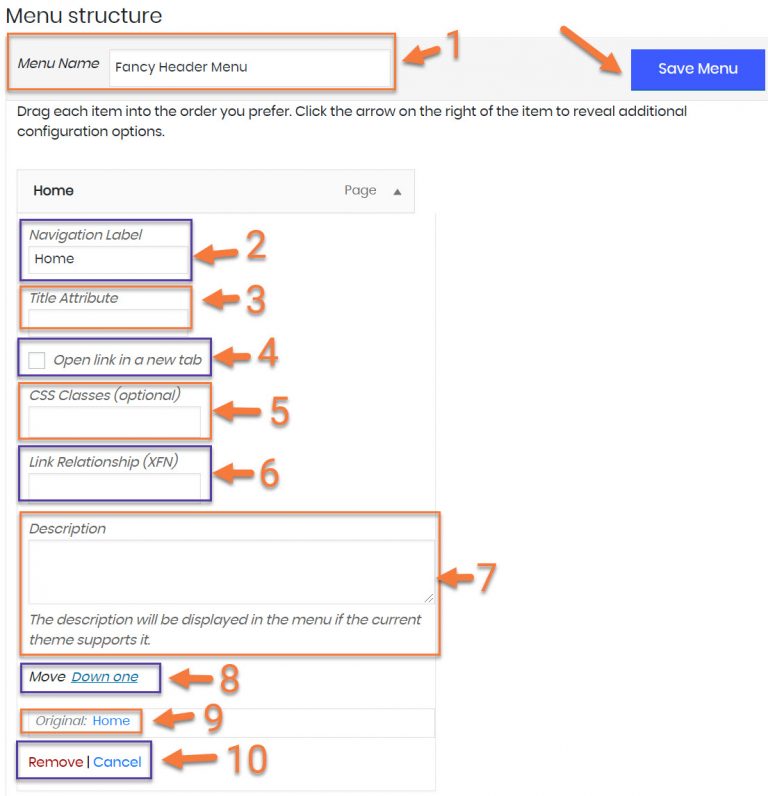 Menu structure

Menu Name Fancy Header Menu 1

Save Menu

Drag each item into the order you prefer. Click the arrow on the right of the item to reveal additional configuration options.

Home Page

Navigation Label
Home 2

Title Attribute 3

Open link in a new tab 4

CSS Classes (optional) 5

Link Relationship (XFN) 6

Description 7

The description will be displayed in the menu if the current theme supports it.

Move Down one 8

Original: Home 9

Remove | Cancel 10